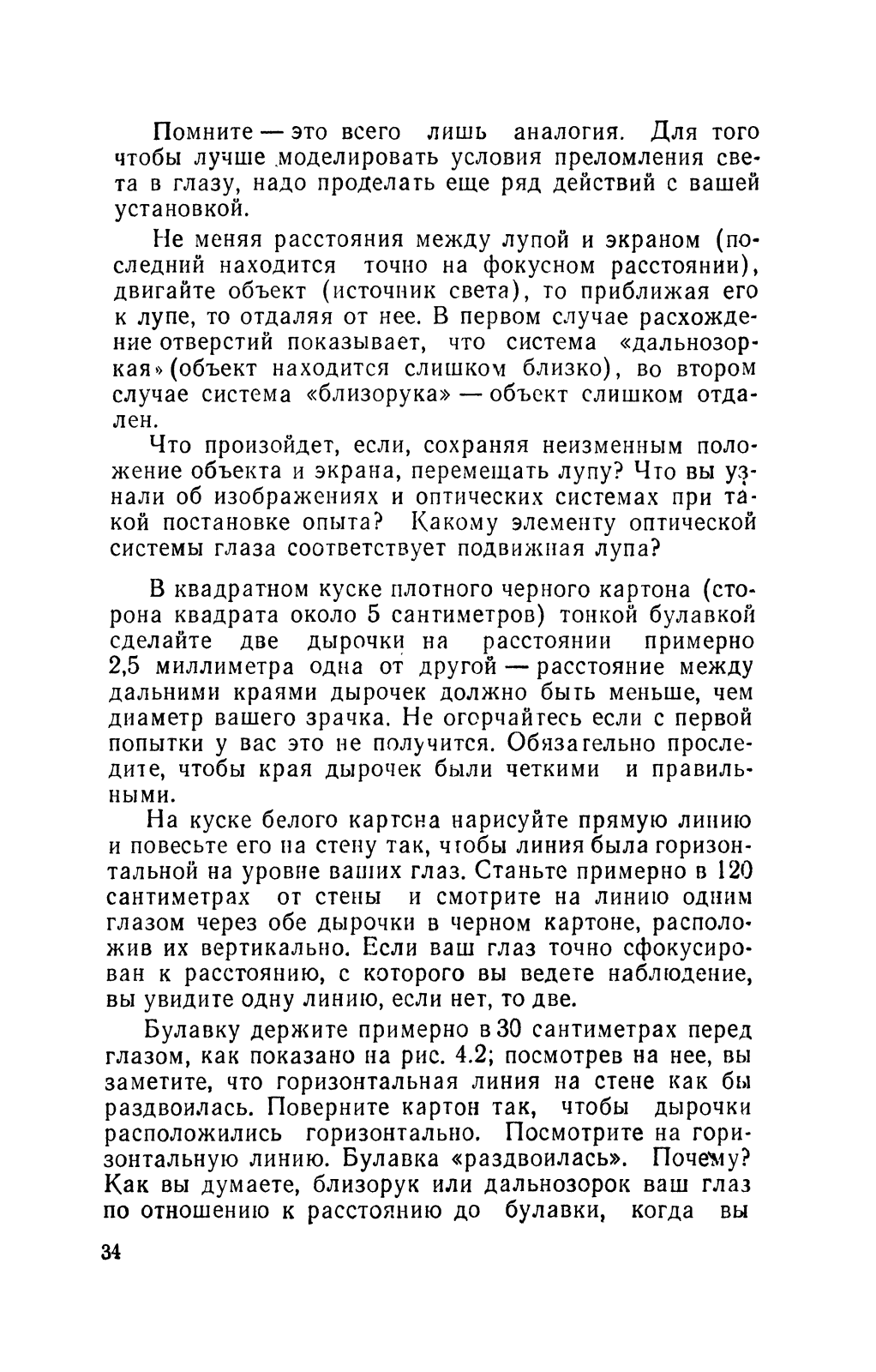 Помните — это всего лишь аналогия. Для того чтобы лучше моделировать условия преломления света в глазу, надо проделать еще ряд действий с вашей установкой.

Не меняя расстояния между лупой и экраном (последний находится точно на фокусном расстоянии), двигайте объект (источник света), то приближая его к лупе, то отдаляя от нее. В первом случае расхождение отверстий показывает, что система «дальнозоркая» (объект находится слишком близко), во втором случае система «близорука» — объект слишком отдален.

Что произойдет, если, сохраняя неизменным положение объекта и экрана, перемещать лупу? Что вы узнали об изображениях и оптических системах при такой постановке опыта? Какому элементу оптической системы глаза соответствует подвижная лупа?

В квадратном куске плотного черного картона (сторона квадрата около 5 сантиметров) тонкой булавкой сделайте две дырочки на расстоянии примерно 2,5 миллиметра одна от другой — расстояние между дальними краями дырочек должно быть меньше, чем диаметр вашего зрачка. Не огорчайтесь если с первой попытки у вас это не получится. Обязательно проследите, чтобы края дырочек были четкими и правильными.

На куске белого картона нарисуйте прямую линию и повесьте его на стену так, чтобы линия была горизонтальной на уровне ваших глаз. Станьте примерно в 120 сантиметрах от стены и смотрите на линию одним глазом через обе дырочки в черном картоне, расположив их вертикально. Если ваш глаз точно сфокусирован к расстоянию, с которого вы ведете наблюдение, вы увидите одну линию, если нет, то две.

Булавку держите примерно в 30 сантиметрах перед глазом, как показано на рис. 4.2; посмотрев на нее, вы заметите, что горизонтальная линия на стене как бы раздвоилась. Поверните картон так, чтобы дырочки расположились горизонтально. Посмотрите на горизонтальную линию. Булавка «раздвоилась». Почему? Как вы думаете, близорук или дальнозорок ваш глаз по отношению к расстоянию до булавки, когда вы

34